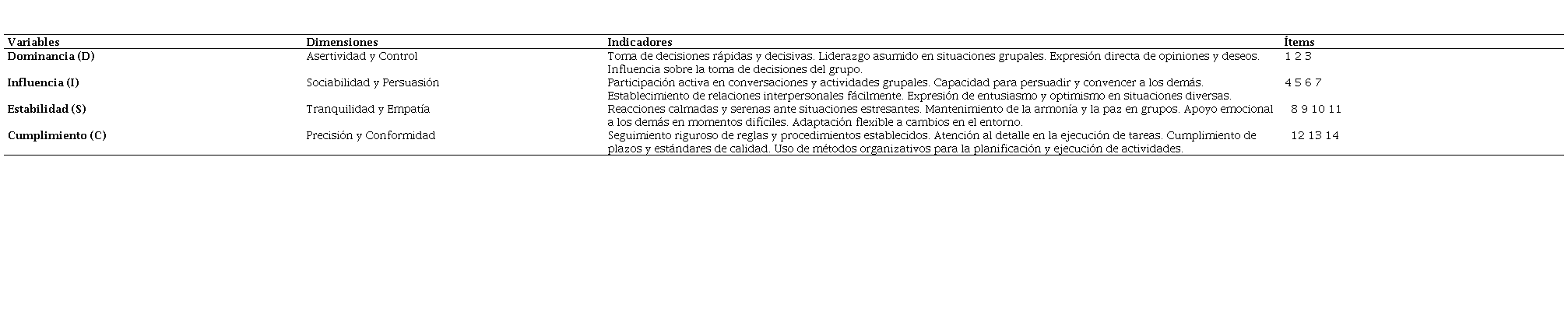 | Variables | Dimensiones | Indicadores | Ítems |
|---|---|---|---|
| Dominancia (D) | Asertividad y Control | Toma de decisiones rápidas y decisivas. Liderazgo asumido en situaciones grupales. Expresión directa de opiniones y deseos. Influencia sobre la toma de decisiones del grupo. | 1 2 3 |
| Influencia (I) | Sociabilidad y Persuasión | Participación activa en conversaciones y actividades grupales. Capacidad para persuadir y convencer a los demás. Establecimiento de relaciones interpersonales fácilmente. Expresión de entusiasmo y optimismo en situaciones diversas. | 4 5 6 7 |
| Estabilidad (S) | Tranquilidad y Empatía | Reacciones calmadas y serenas ante situaciones estresantes. Mantenimiento de la armonía y la paz en grupos. Apoyo emocional a los demás en momentos difíciles. Adaptación flexible a cambios en el entorno. | 8 9 10 11 |
| Cumplimiento (C) | Precisión y Conformidad | Seguimiento riguroso de reglas y procedimientos establecidos. Atención al detalle en la ejecución de tareas. Cumplimiento de plazos y estándares de calidad. Uso de métodos organizativos para la planificación y ejecución de actividades. | 12 13 14 |